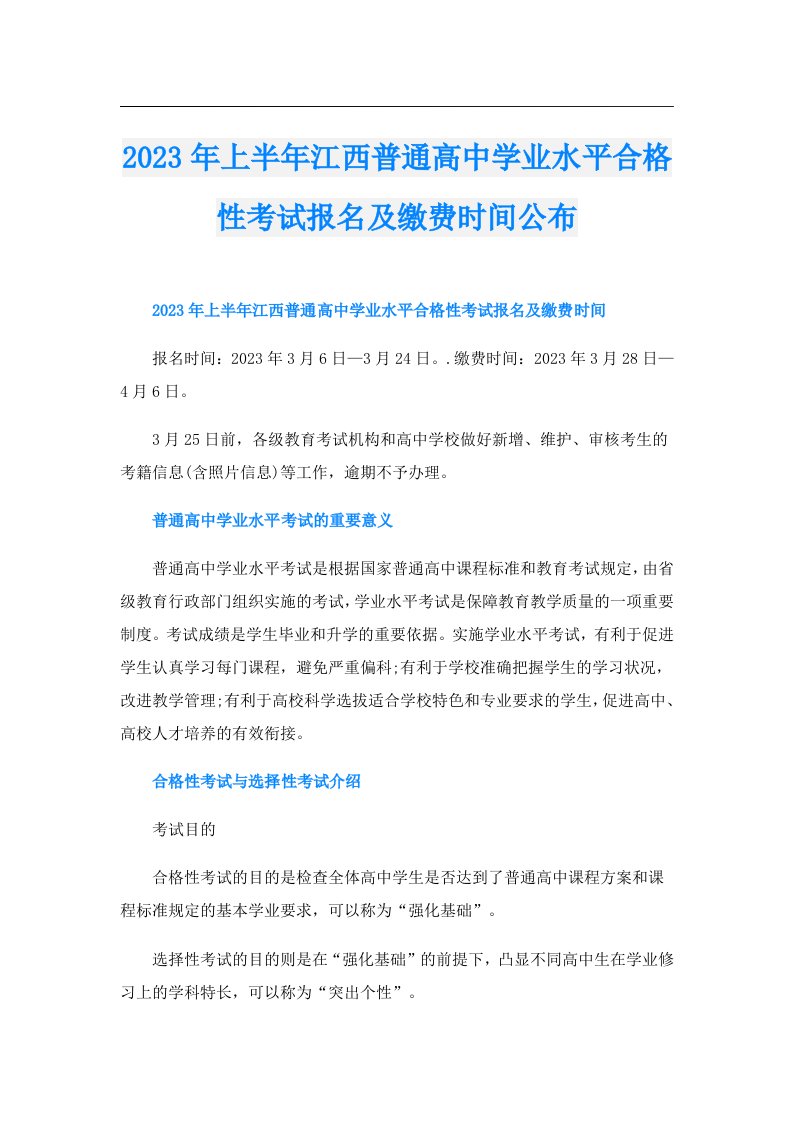 2023年上半年江西普通高中学业水平合格性考试报名及缴费时间公布

2023年上半年江西普通高中学业水平合格性考试报名及缴费时间

报名时间：2023年3月6日—3月24日。.缴费时间：2023年3月28日—4月6日。

3月25日前，各级教育考试机构和高中学校做好新增、维护、审核考生的考籍信息(含照片信息)等工作，逾期不予办理。

普通高中学业水平考试的重要意义

普通高中学业水平考试是根据国家普通高中课程标准和教育考试规定，由省级教育行政部门组织实施的考试，学业水平考试是保障教育教学质量的一项重要制度。考试成绩是学生毕业和升学的重要依据。实施学业水平考试，有利于促进学生认真学习每门课程，避免严重偏科;有利于学校准确把握学生的学习状况，改进教学管理;有利于高校科学选拔适合学校特色和专业要求的学生，促进高中、高校人才培养的有效衔接。

合格性考试与选择性考试介绍

考试目的

合格性考试的目的是检查全体高中学生是否达到了普通高中课程方案和课程标准规定的基本学业要求，可以称为“强化基础”。

选择性考试的目的则是在“强化基础”的前提下，凸显不同高中生在学业修习上的学科特长，可以称为“突出个性”。